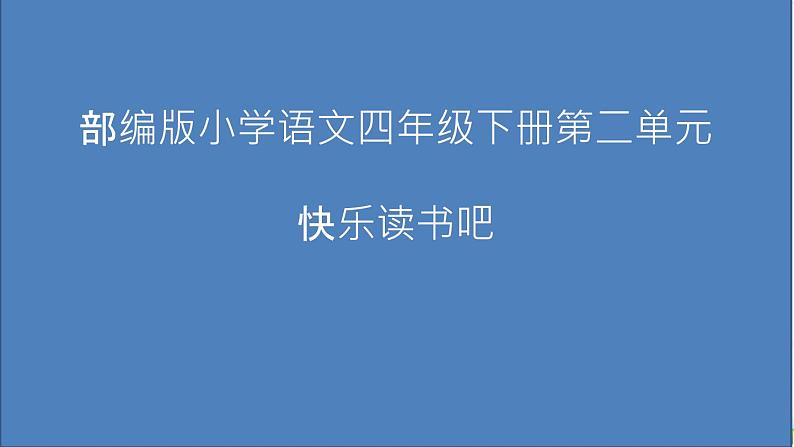 部编版小学语文四年级下册第二单元

快乐读书吧